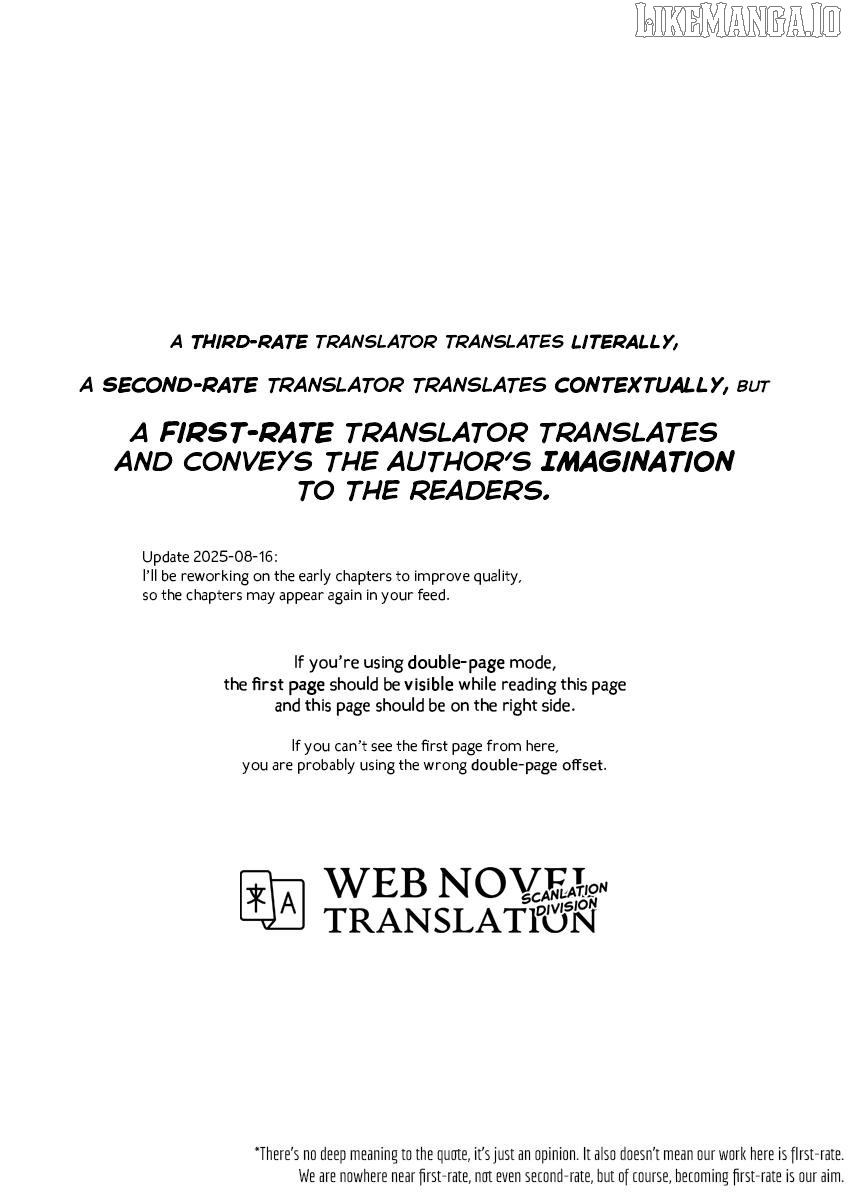 LIKEMANGA.IO

A THIRD-RATE TRANSLATOR TRANSLATES LITERALLY,

A SECOND-RATE TRANSLATOR TRANSLATES CONTEXTUALLY, BUT

A FIRST-RATE TRANSLATOR TRANSLATES AND CONVEYS THE AUTHOR'S IMAGINATION TO THE READERS.

Update 2025-08-16:
I'll be reworking on the early chapters to improve quality, so the chapters may appear again in your feed.

If you're using double-page mode, the first page should be visible while reading this page and this page should be on the right side.

If you can't see the first page from here, you are probably using the wrong double-page offset.

文 A WEB NOVEL TRANSLATION SCANLATION DIVISION

*There's no deep meaning to the quote, it's just an opinion. It also doesn't mean our work here is first-rate. We are nowhere near first-rate, not even second-rate, but of course, becoming first-rate is our aim.